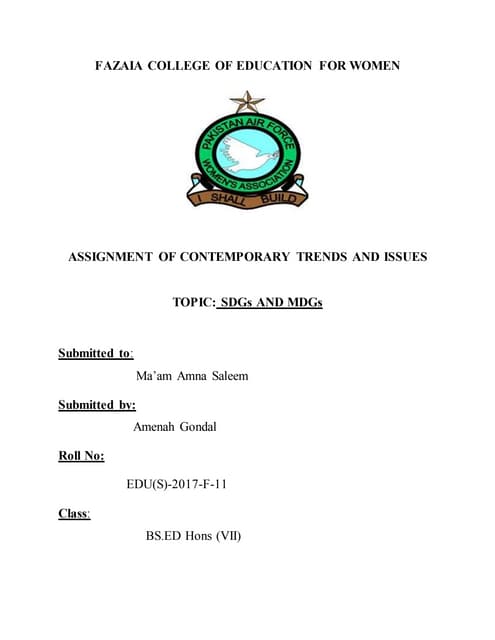 FAZAIA COLLEGE OF EDUCATION FOR WOMEN

PAKISTAN AIR FORCE
WOMEN'S ASSOCIATION
I SHALL BUILD

ASSIGNMENT OF CONTEMPORARY TRENDS AND ISSUES

TOPIC: SDGs AND MDGs

Submitted to:

Ma'am Amna Saleem

Submitted by:

Amenah Gondal

Roll No:

EDU(S)-2017-F-11

Class:

BS.ED Hons (VII)